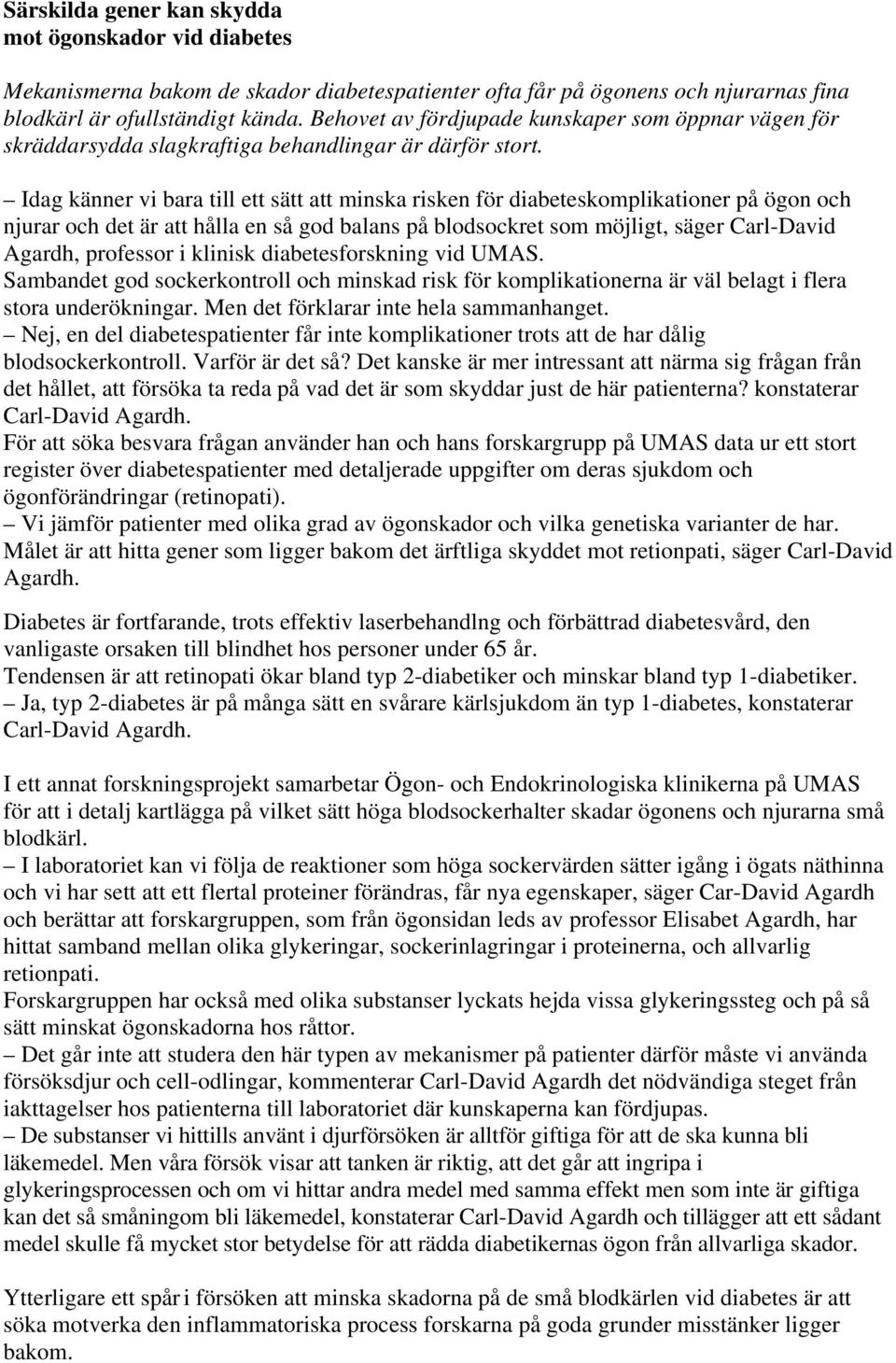 Särskilda gener kan skydda mot ögonskador vid diabetes

Mekanismerna bakom de skador diabetespatienter ofta får på ögonens och njurarnas fina blodkärl är ofullständigt kända. Behovet av fördjupade kunskaper som öppnar vägen för skräddarsydda slagkraftiga behandlingar är därför stort.

– Idag känner vi bara till ett sätt att minska risken för diabeteskomplikationer på ögon och njurar och det är att hålla en så god balans på blodsockret som möjligt, säger Carl-David Agardh, professor i klinisk diabetesforskning vid UMAS.
Sambandet god sockerkontroll och minskad risk för komplikationerna är väl belagt i flera stora underökningar. Men det förklarar inte hela sammanhanget.
– Nej, en del diabetespatienter får inte komplikationer trots att de har dålig blodsockerkontroll. Varför är det så? Det kanske är mer intressant att närma sig frågan från det hållet, att försöka ta reda på vad det är som skyddar just de här patienterna? konstaterar Carl-David Agardh.
För att söka besvara frågan använder han och hans forskargrupp på UMAS data ur ett stort register över diabetespatienter med detaljerade uppgifter om deras sjukdom och ögonförändringar (retinopati).
– Vi jämför patienter med olika grad av ögonskador och vilka genetiska varianter de har. Målet är att hitta gener som ligger bakom det ärftliga skyddet mot retionpati, säger Carl-David Agardh.

Diabetes är fortfarande, trots effektiv laserbehandlng och förbättrad diabetesvård, den vanligaste orsaken till blindhet hos personer under 65 år.
Tendensen är att retinopati ökar bland typ 2-diabetiker och minskar bland typ 1-diabetiker.
– Ja, typ 2-diabetes är på många sätt en svårare kärlsjukdom än typ 1-diabetes, konstaterar Carl-David Agardh.

I ett annat forskningsprojekt samarbetar Ögon- och Endokrinologiska klinikerna på UMAS för att i detalj kartlägga på vilket sätt höga blodsockerhalter skadar ögonens och njurarna små blodkärl.
– I laboratoriet kan vi följa de reaktioner som höga sockervärden sätter igång i ögats näthinna och vi har sett att ett flertal proteiner förändras, får nya egenskaper, säger Car-David Agardh och berättar att forskargruppen, som från ögonsidan leds av professor Elisabet Agardh, har hittat samband mellan olika glykeringar, sockerinlagringar i proteinerna, och allvarlig retionpati.
Forskargruppen har också med olika substanser lyckats hejda vissa glykeringssteg och på så sätt minskat ögonskadorna hos råttor.
– Det går inte att studera den här typen av mekanismer på patienter därför måste vi använda försöksdjur och cell-odlingar, kommenterar Carl-David Agardh det nödvändiga steget från iakttagelser hos patienterna till laboratoriet där kunskaperna kan fördjupas.
– De substanser vi hittills använt i djurförsöken är alltför giftiga för att de ska kunna bli läkemedel. Men våra försök visar att tanken är riktig, att det går att ingripa i glykeringsprocessen och om vi hittar andra medel med samma effekt men som inte är giftiga kan det så småningom bli läkemedel, konstaterar Carl-David Agardh och tillägger att ett sådant medel skulle få mycket stor betydelse för att rädda diabetikernas ögon från allvarliga skador.

Ytterligare ett spår i försöken att minska skadorna på de små blodkärlen vid diabetes är att söka motverka den inflammatoriska process forskarna på goda grunder misstänker ligger bakom.